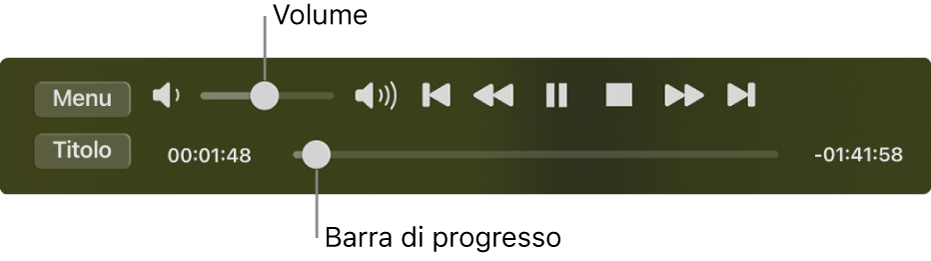 Volume

Menu

Titolo

00:01:48

-01:41:58

Barra di progresso